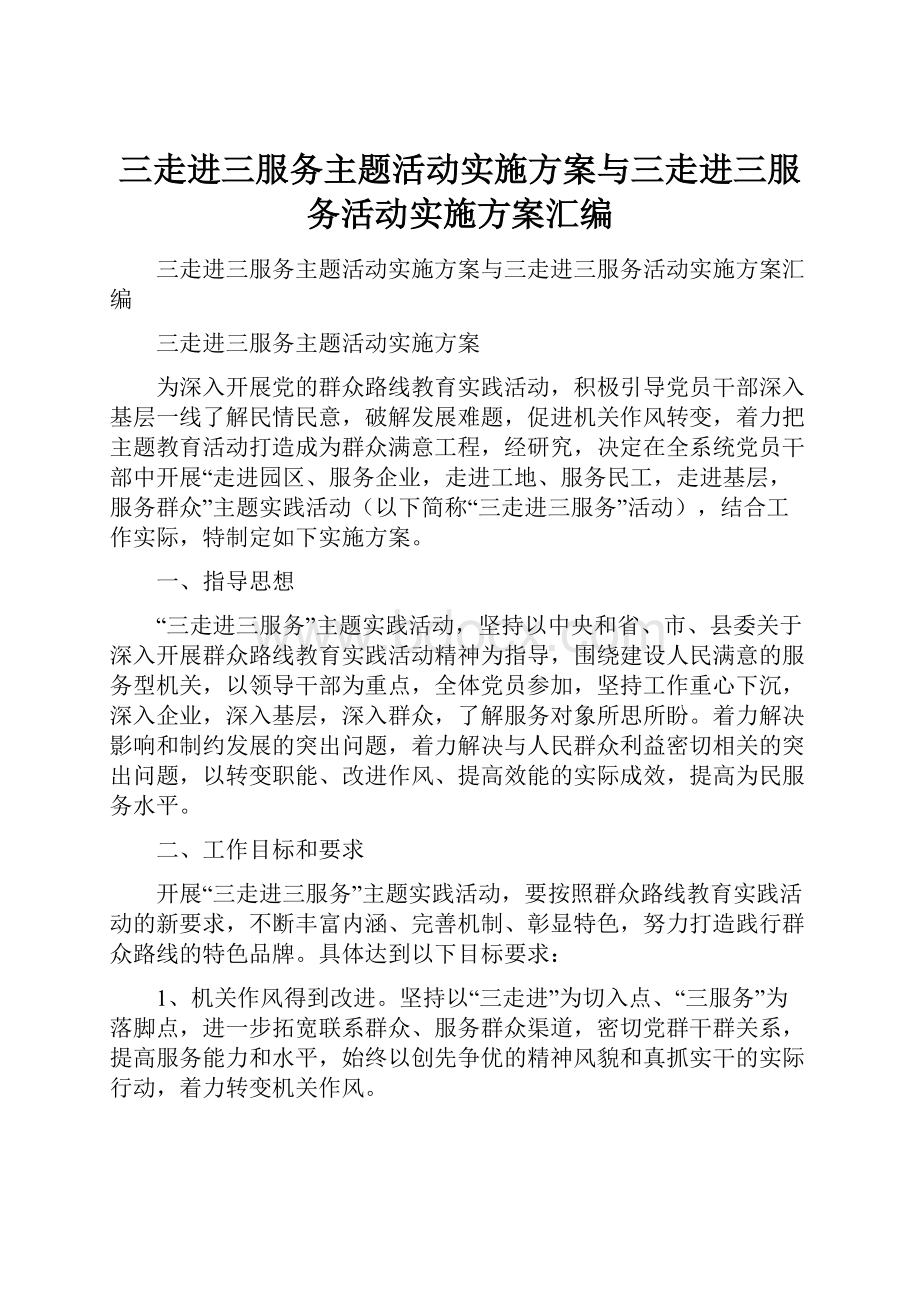 三走进三服务主题活动实施方案与三走进三服务活动实施方案汇编

三走进三服务主题活动实施方案与三走进三服务活动实施方案汇编

三走进三服务主题活动实施方案

为深入开展党的群众路线教育实践活动，积极引导党员干部深入基层一线了解民情民意，破解发展难题，促进机关作风转变，着力把主题教育活动打造成为群众满意工程，经研究，决定在全系统党员干部中开展“走进园区、服务企业，走进工地、服务民工，走进基层，服务群众”主题实践活动（以下简称“三走进三服务”活动），结合工作实际，特制定如下实施方案。

一、指导思想

“三走进三服务”主题实践活动，坚持以中央和省、市、县委关于深入开展群众路线教育实践活动精神为指导，围绕建设人民满意的服务型机关，以领导干部为重点，全体党员参加，坚持工作重心下沉，深入企业，深入基层，深入群众，了解服务对象所思所盼。着力解决影响和制约发展的突出问题，着力解决与人民群众利益密切相关的突出问题，以转变职能、改进作风、提高效能的实际成效，提高为民服务水平。

二、工作目标和要求

开展“三走进三服务”主题实践活动，要按照群众路线教育实践活动的新要求，不断丰富内涵、完善机制、彰显特色，努力打造践行群众路线的特色品牌。具体达到以下目标要求：

1、机关作风得到改进。坚持以“三走进”为切入点、“三服务”为落脚点，进一步拓宽联系群众、服务群众渠道，密切党群干群关系，提高服务能力和水平，始终以创先争优的精神风貌和真抓实干的实际行动，着力转变机关作风。